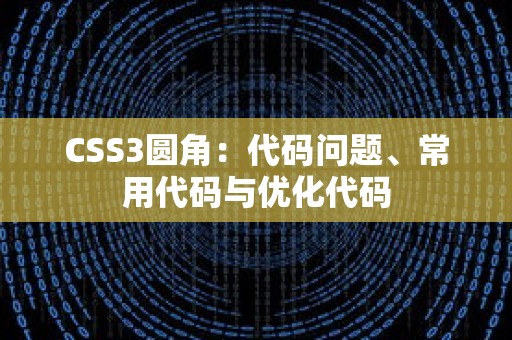 CSS3圆角：代码问题、常用代码与优化代码